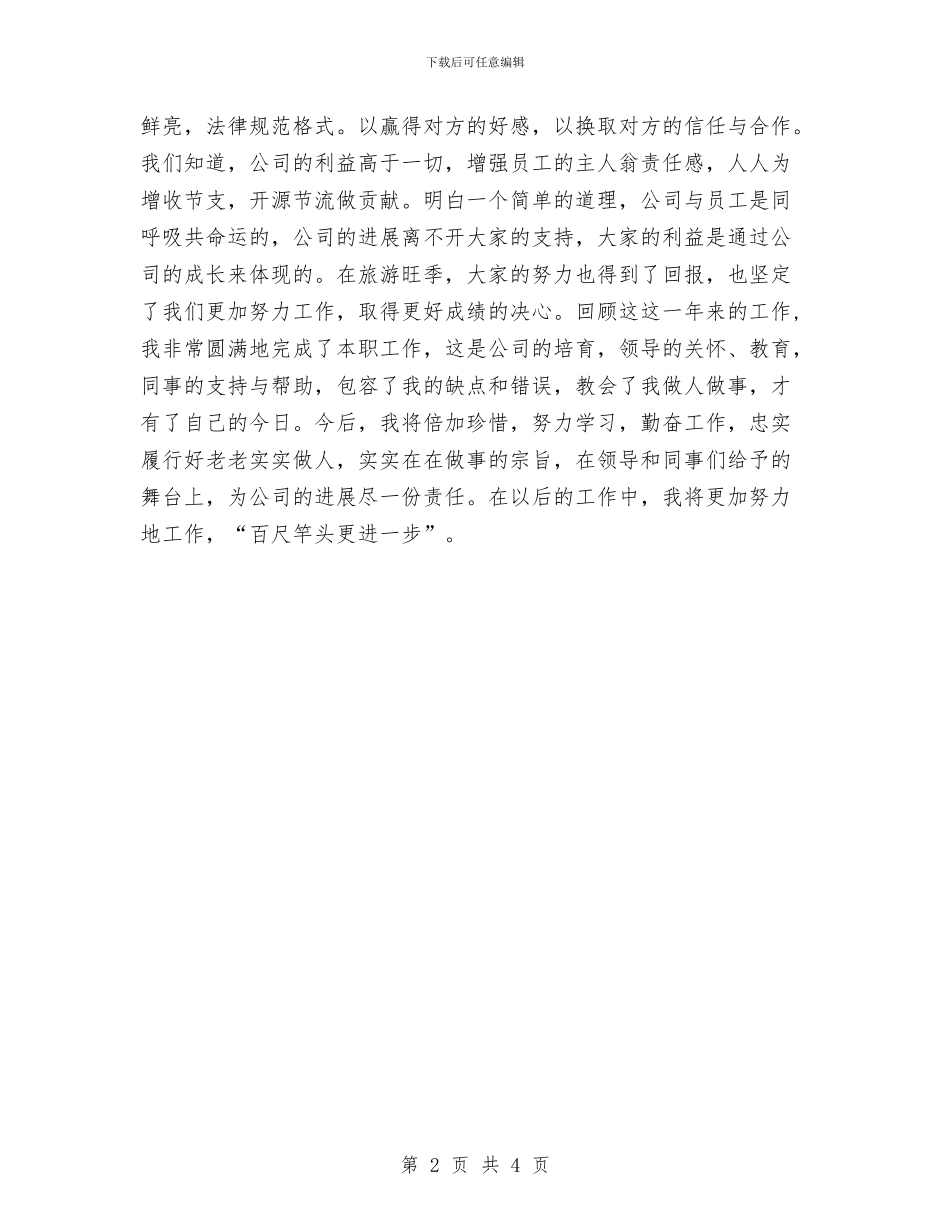 下载后可任意编辑

鲜亮，法律规范格式。以赢得对方的好感，以换取对方的信任与合作。我们知道，公司的利益高于一切，增强员工的主人翁责任感，人人为增收节支，开源节流做贡献。明白一个简单的道理，公司与员工是同呼吸共命运的，公司的进展离不开大家的支持，大家的利益是通过公司的成长来体现的。在旅游旺季，大家的努力也得到了回报，也坚定了我们更加努力工作，取得更好成绩的决心。回顾这这一年来的工作，我非常圆满地完成了本职工作，这是公司的培育，领导的关怀、教育，同事的支持与帮助，包容了我的缺点和错误，教会了我做人做事，才有了自己的今日。今后，我将倍加珍惜，努力学习，勤奋工作，忠实履行好老老实实做人，实实在在做事的宗旨，在领导和同事们给予的舞台上，为公司的进展尽一份责任。在以后的工作中，我将更加努力地工作，“百尺竿头更进一步”。

第 2 页 共 4 页